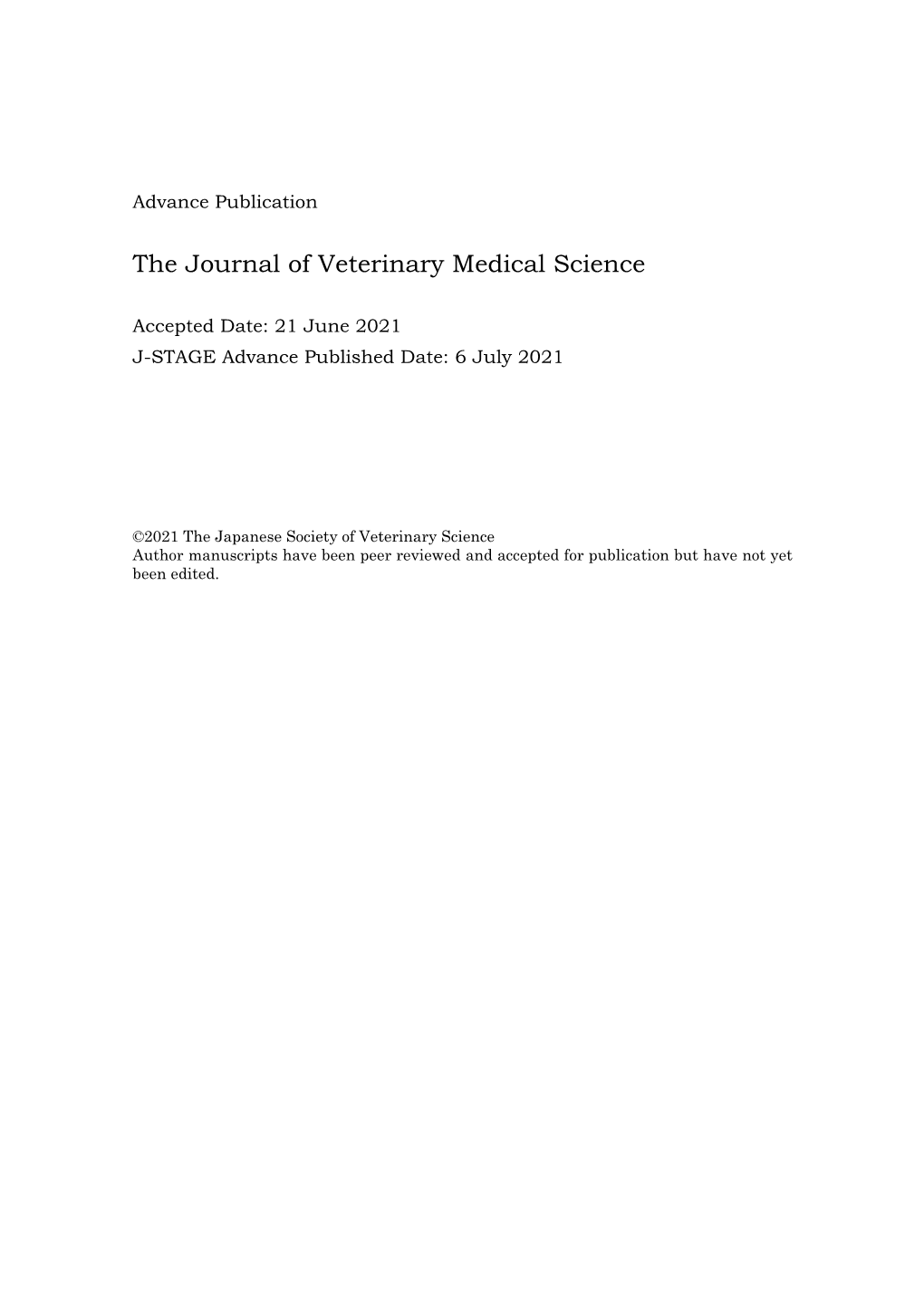 Advance Publication

The Journal of Veterinary Medical Science

Accepted Date: 21 June 2021
J-STAGE Advance Published Date: 6 July 2021

©2021 The Japanese Society of Veterinary Science
Author manuscripts have been peer reviewed and accepted for publication but have not yet been edited.